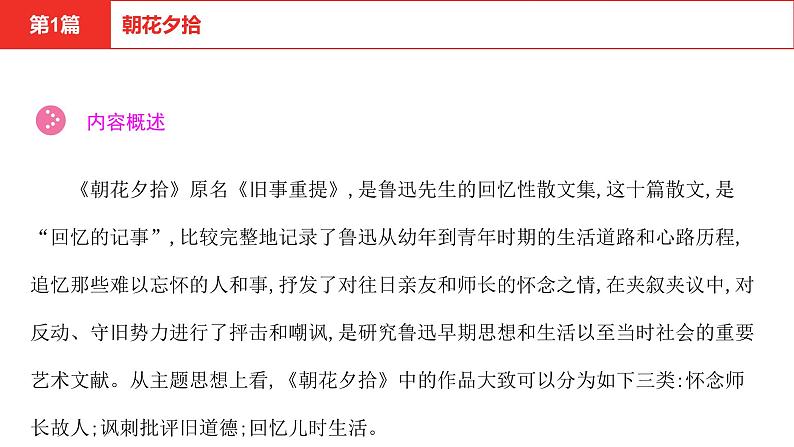 第1篇　朝花夕拾

内容概述

《朝花夕拾》原名《旧事重提》，是鲁迅先生的回忆性散文集，这十篇散文，是“回忆的记事”，比较完整地记录了鲁迅从幼年到青年时期的生活道路和心路历程，追忆那些难以忘怀的人和事，抒发了对往日亲友和师长的怀念之情，在夹叙夹议中，对反动、守旧势力进行了抨击和嘲讽，是研究鲁迅早期思想和生活以至当时社会的重要艺术文献。从主题思想上看，《朝花夕拾》中的作品大致可以分为如下三类：怀念师长故人；讽刺批评旧道德；回忆儿时生活。